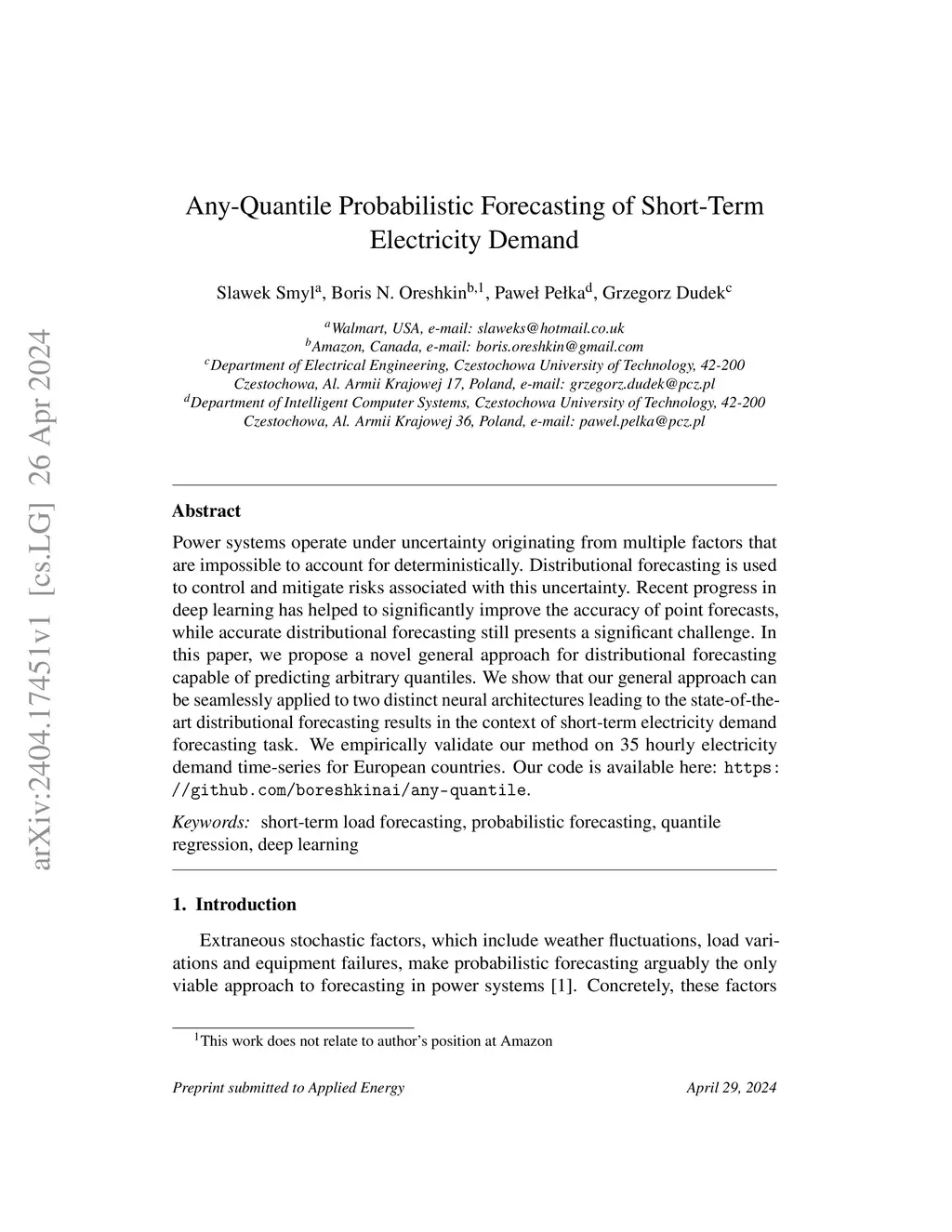 arXiv:2404.17451v1 [cs.LG] 26 Apr 2024

Any-Quantile Probabilistic Forecasting of Short-Term Electricity Demand

Slawek Smyl$^{a}$, Boris N. Oreshkin$^{b,1}$, Paweł Pełka$^{d}$, Grzegorz Dudek$^{c}$

$^{a}$Walmart, USA, e-mail: slaweks@hotmail.co.uk
$^{b}$Amazon, Canada, e-mail: boris.oreshkin@gmail.com
$^{c}$Department of Electrical Engineering, Czestochowa University of Technology, 42-200 Czestochowa, Al. Armii Krajowej 17, Poland, e-mail: grzegorz.dudek@pcz.pl
$^{d}$Department of Intelligent Computer Systems, Czestochowa University of Technology, 42-200 Czestochowa, Al. Armii Krajowej 36, Poland, e-mail: pawel.pelka@pcz.pl

Abstract

Power systems operate under uncertainty originating from multiple factors that are impossible to account for deterministically. Distributional forecasting is used to control and mitigate risks associated with this uncertainty. Recent progress in deep learning has helped to significantly improve the accuracy of point forecasts, while accurate distributional forecasting still presents a significant challenge. In this paper, we propose a novel general approach for distributional forecasting capable of predicting arbitrary quantiles. We show that our general approach can be seamlessly applied to two distinct neural architectures leading to the state-of-the-art distributional forecasting results in the context of short-term electricity demand forecasting task. We empirically validate our method on 35 hourly electricity demand time-series for European countries. Our code is available here: https://github.com/boreshkinai/any-quantile.

Keywords: short-term load forecasting, probabilistic forecasting, quantile regression, deep learning

1. Introduction

Extraneous stochastic factors, which include weather fluctuations, load variations and equipment failures, make probabilistic forecasting arguably the only viable approach to forecasting in power systems [1]. Concretely, these factors

$^{1}$This work does not relate to author's position at Amazon

Preprint submitted to Applied Energy

April 29, 2024